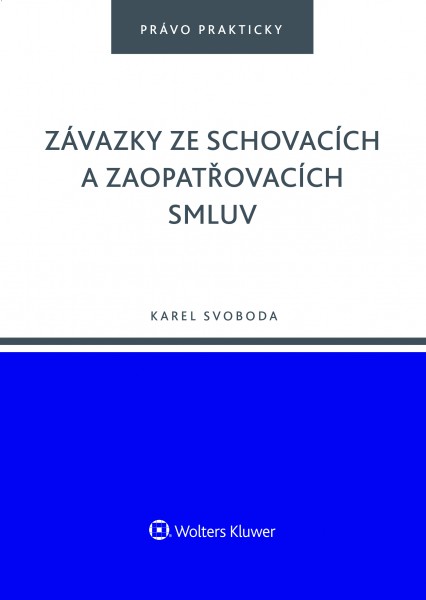 PRÁVO PRAKTICKY

ZÁVAZKY ZE SCHOVACÍCH A ZAOPATŘOVACÍCH SMLUV

KAREL SVOBODA

Wolters Kluwer